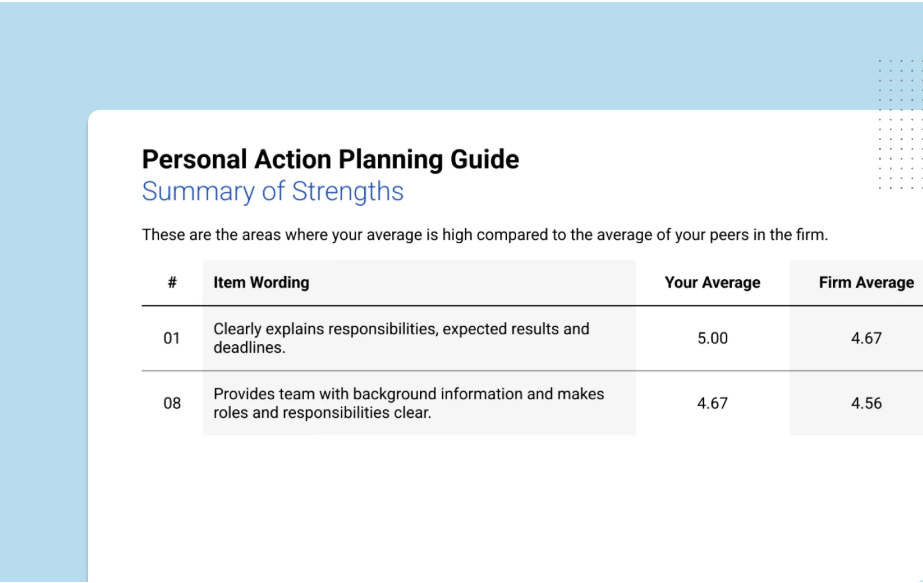 Personal Action Planning Guide
Summary of Strengths

These are the areas where your average is high compared to the average of your peers in the firm.

| # | Item Wording | Your Average | Firm Average |
|---|---|---|---|
| 01 | Clearly explains responsibilities, expected results and deadlines. | 5.00 | 4.67 |
| 08 | Provides team with background information and makes roles and responsibilities clear. | 4.67 | 4.56 |